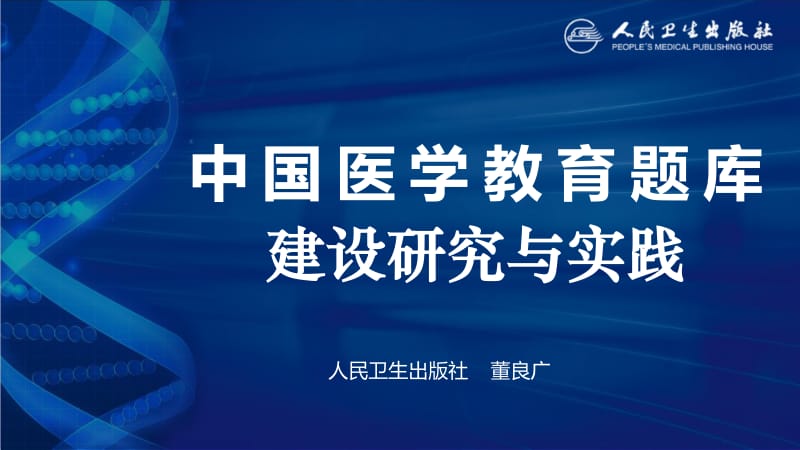 人民卫生出版社
PEOPLE'S MEDICAL PUBLISHING HOUSE

中国医学教育题库
建设研究与实践

人民卫生出版社 董良广